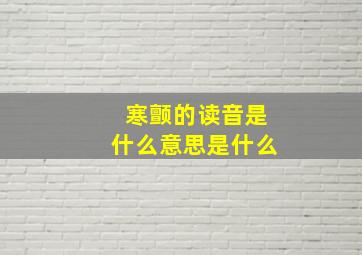 寒颤的读音是
什么意思是什么